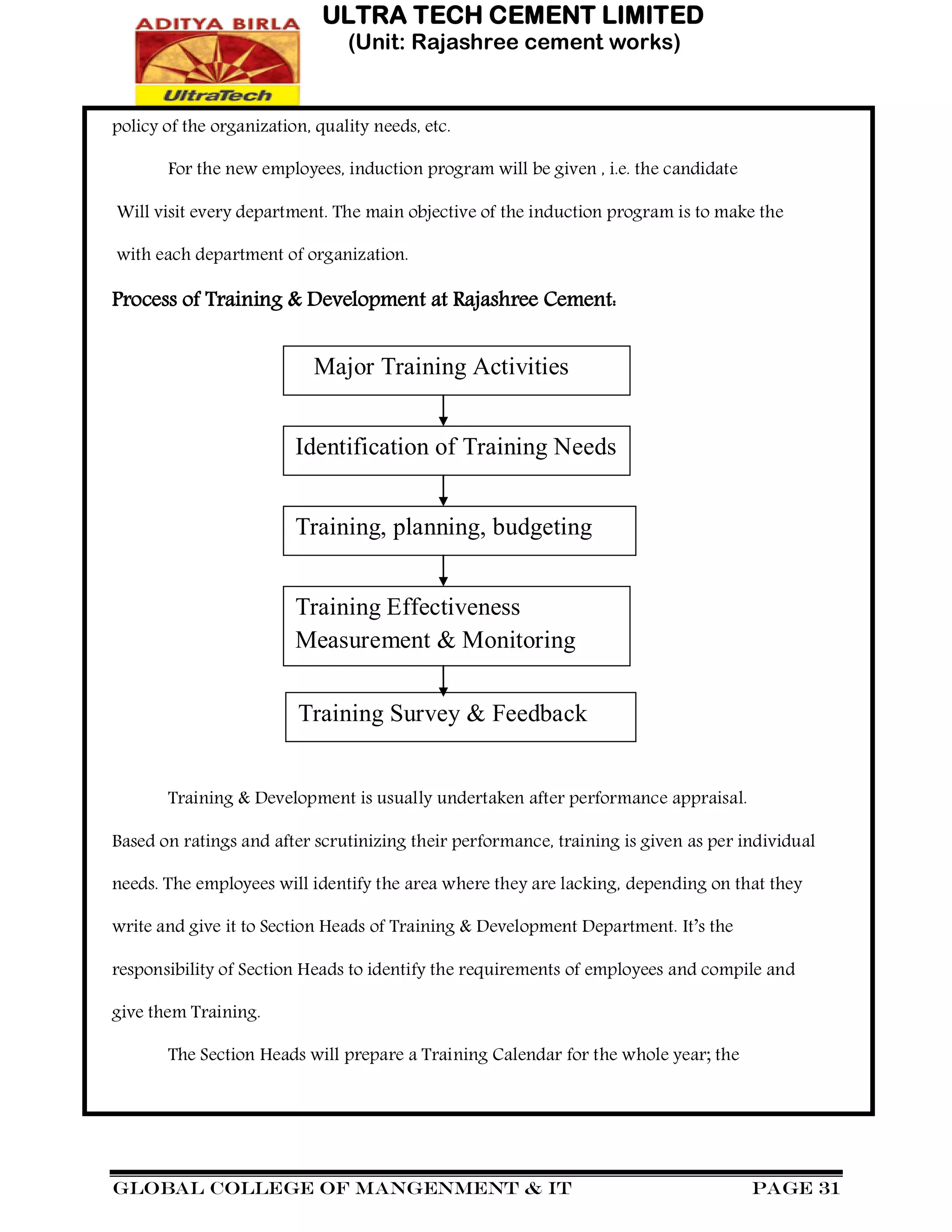 ADITYA BIRLA
UltraTech

ULTRA TECH CEMENT LIMITED
(Unit: Rajashree cement works)

policy of the organization, quality needs, etc.

For the new employees, induction program will be given , i.e. the candidate Will visit every department. The main objective of the induction program is to make the with each department of organization.

Process of Training & Development at Rajashree Cement:

Major Training Activities

Identification of Training Needs

Training, planning, budgeting

Training Effectiveness Measurement & Monitoring

Training Survey & Feedback

Training & Development is usually undertaken after performance appraisal. Based on ratings and after scrutinizing their performance, training is given as per individual needs. The employees will identify the area where they are lacking, depending on that they write and give it to Section Heads of Training & Development Department. It's the responsibility of Section Heads to identify the requirements of employees and compile and give them Training.

The Section Heads will prepare a Training Calendar for the whole year; the

GLOBAL COLLEGE OF MANGENMENT & IT PAGE 31